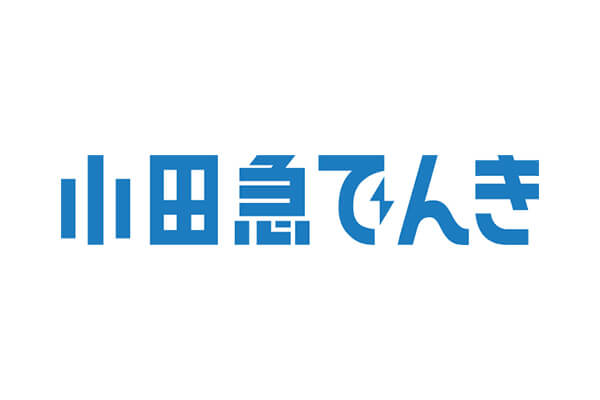 小田急でんき